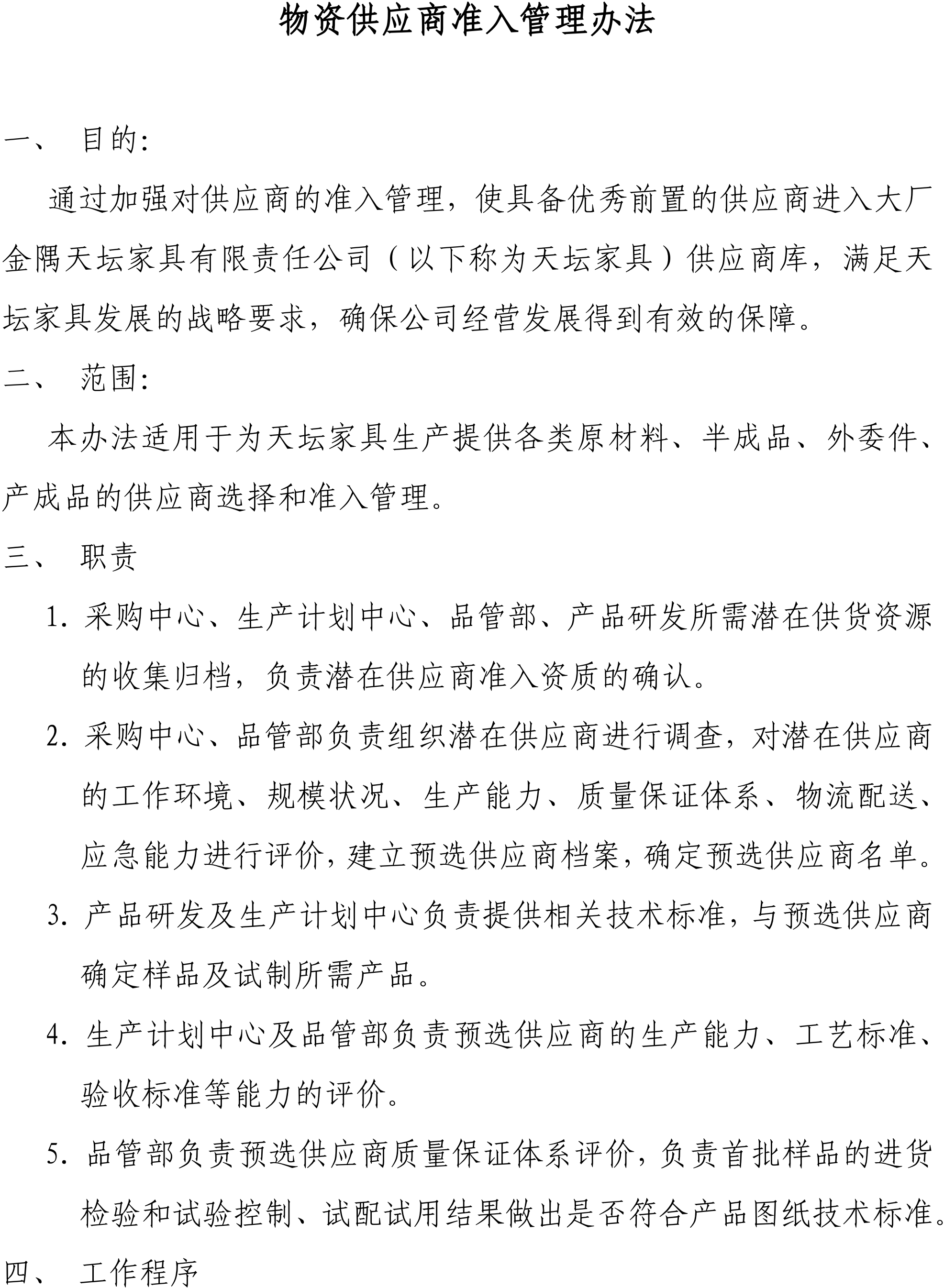 物资供应商准入管理办法

一、 目的:

通过加强对供应商的准入管理，使具备优秀前置的供应商进入大厂金隅天坛家具有限责任公司（以下称为天坛家具）供应商库，满足天坛家具发展的战略要求，确保公司经营发展得到有效的保障。

二、 范围:

本办法适用于为天坛家具生产提供各类原材料、半成品、外委件、产成品的供应商选择和准入管理。

三、 职责

1. 采购中心、生产计划中心、品管部、产品研发所需潜在供货资源的收集归档，负责潜在供应商准入资质的确认。

2. 采购中心、品管部负责组织潜在供应商进行调查，对潜在供应商的工作环境、规模状况、生产能力、质量保证体系、物流配送、应急能力进行评价，建立预选供应商档案，确定预选供应商名单。

3. 产品研发及生产计划中心负责提供相关技术标准，与预选供应商确定样品及试制所需产品。

4. 生产计划中心及品管部负责预选供应商的生产能力、工艺标准、验收标准等能力的评价。

5. 品管部负责预选供应商质量保证体系评价，负责首批样品的进货检验和试验控制、试配试用结果做出是否符合产品图纸技术标准。

四、 工作程序